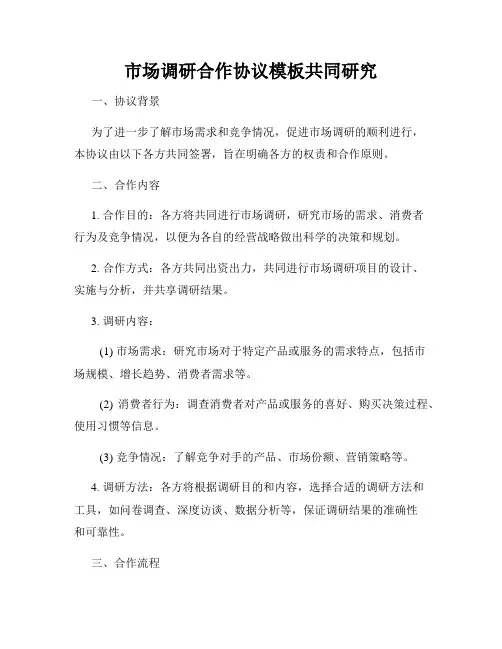 市场调研合作协议模板共同研究

一、协议背景

为了进一步了解市场需求和竞争情况，促进市场调研的顺利进行，本协议由以下各方共同签署，旨在明确各方的权责和合作原则。

二、合作内容

1. 合作目的：各方将共同进行市场调研，研究市场的需求、消费者行为及竞争情况，以便为各自的经营战略做出科学的决策和规划。

2. 合作方式：各方共同出资出力，共同进行市场调研项目的设计、实施与分析，并共享调研结果。

3. 调研内容：

(1) 市场需求：研究市场对于特定产品或服务的需求特点，包括市场规模、增长趋势、消费者需求等。

(2) 消费者行为：调查消费者对产品或服务的喜好、购买决策过程、使用习惯等信息。

(3) 竞争情况：了解竞争对手的产品、市场份额、营销策略等。

4. 调研方法：各方将根据调研目的和内容，选择合适的调研方法和工具，如问卷调查、深度访谈、数据分析等，保证调研结果的准确性和可靠性。

三、合作流程